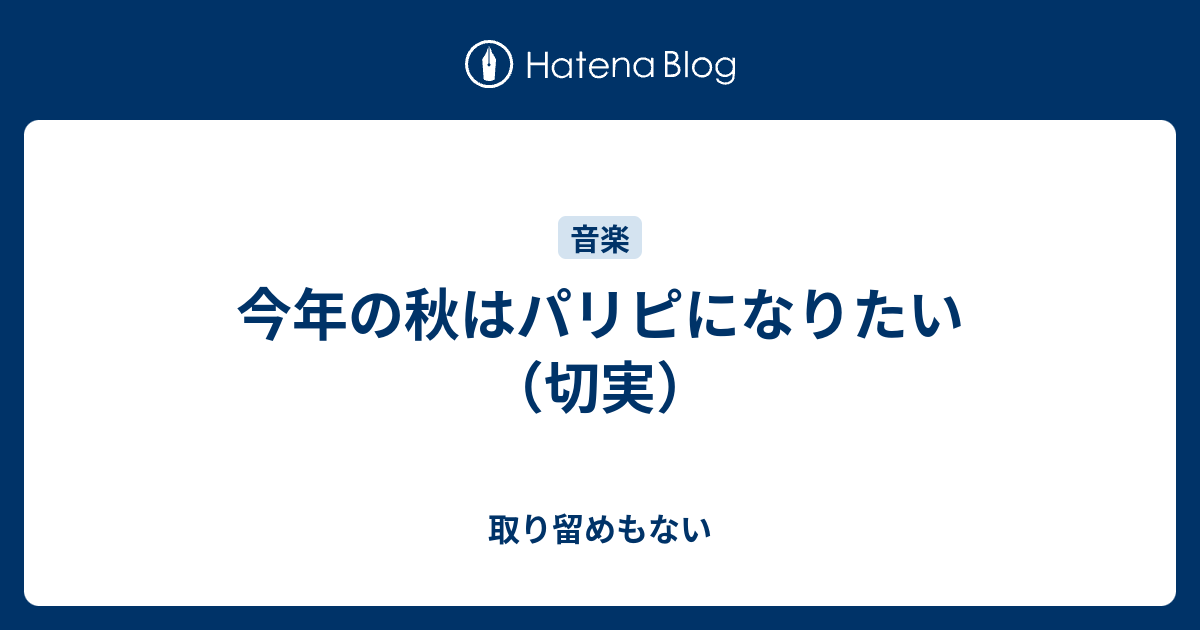 Hatena Blog

音楽

今年の秋はパリピになりたい（切実）

取り留めもない